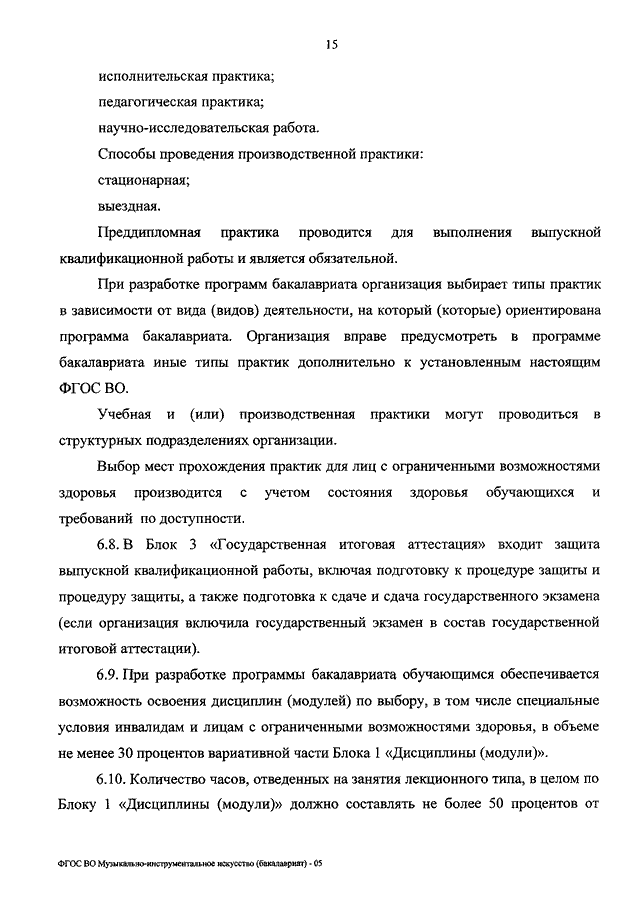 15

исполнительская практика;

педагогическая практика;

научно-исследовательская работа.

Способы проведения производственной практики:

стационарная;

выездная.

Преддипломная практика проводится для выполнения выпускной квалификационной работы и является обязательной.

При разработке программ бакалавриата организация выбирает типы практик в зависимости от вида (видов) деятельности, на который (которые) ориентирована программа бакалавриата. Организация вправе предусмотреть в программе бакалавриата иные типы практик дополнительно к установленным настоящим ФГОС ВО.

Учебная и (или) производственная практики могут проводиться в структурных подразделениях организации.

Выбор мест прохождения практик для лиц с ограниченными возможностями здоровья производится с учетом состояния здоровья обучающихся и требований по доступности.

6.8. В Блок 3 «Государственная итоговая аттестация» входит защита выпускной квалификационной работы, включая подготовку к процедуре защиты и процедуру защиты, а также подготовка к сдаче и сдача государственного экзамена (если организация включила государственный экзамен в состав государственной итоговой аттестации).

6.9. При разработке программы бакалавриата обучающимся обеспечивается возможность освоения дисциплин (модулей) по выбору, в том числе специальные условия инвалидам и лицам с ограниченными возможностями здоровья, в объеме не менее 30 процентов вариативной части Блока 1 «Дисциплины (модули)».

6.10. Количество часов, отведенных на занятия лекционного типа, в целом по Блоку 1 «Дисциплины (модули)» должно составлять не более 50 процентов от

ФГОС ВО Музыкально-инструментальное искусство (бакалавриат) - 05